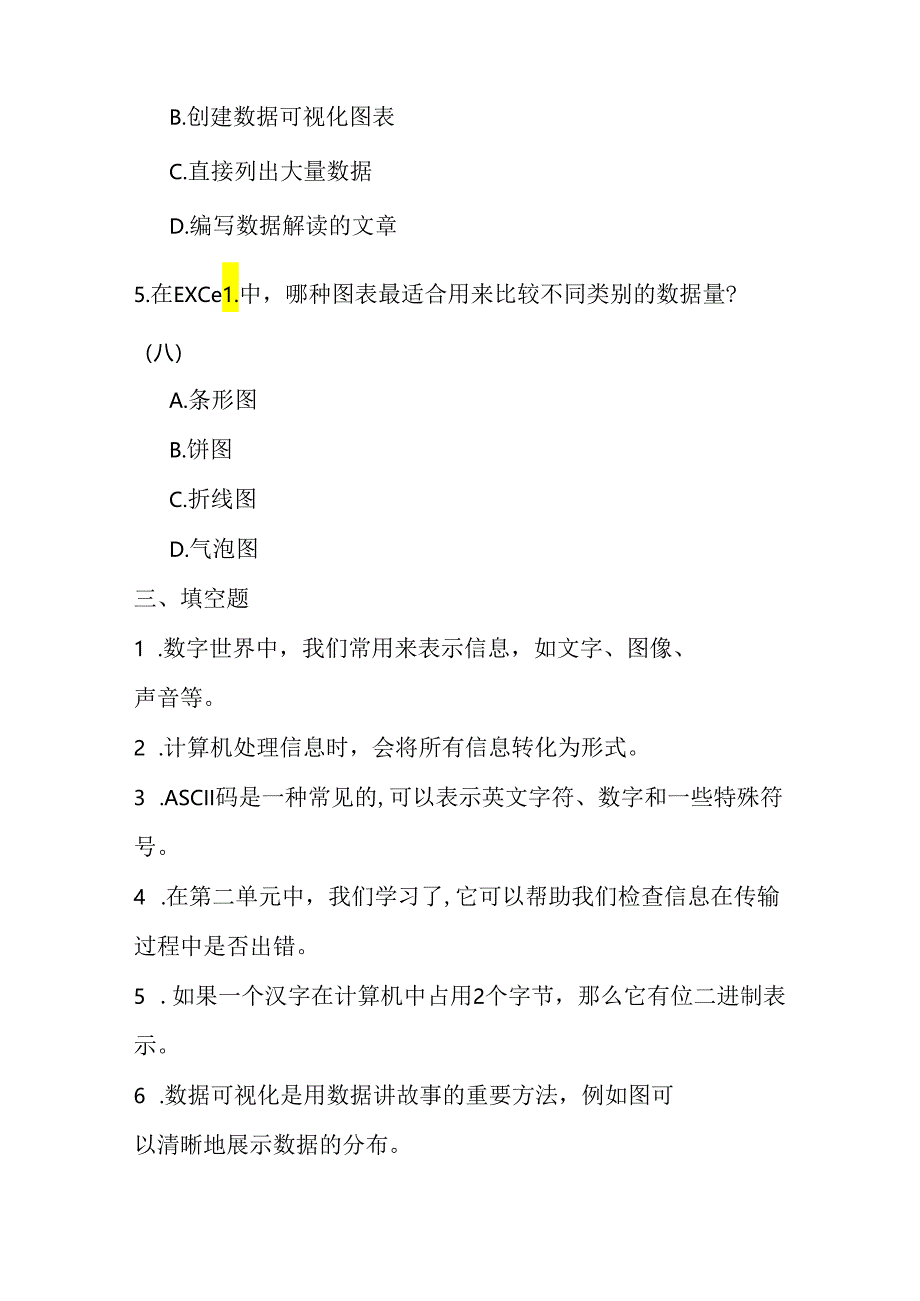 B.创建数据可视化图表

C.直接列出大量数据

D.编写数据解读的文章

5.在EXCe1.中，哪种图表最适合用来比较不同类别的数据量?

（八）

A.条形图

B.饼图

C.折线图

D.气泡图

三、填空题

1 .数字世界中，我们常用来表示信息，如文字、图像、声音等。

2 .计算机处理信息时，会将所有信息转化为形式。

3 .ASCII码是一种常见的,可以表示英文字符、数字和一些特殊符号。

4 .在第二单元中，我们学习了,它可以帮助我们检查信息在传输过程中是否出错。

5 . 如果一个汉字在计算机中占用2个字节，那么它有位二进制表示。

6 .数据可视化是用数据讲故事的重要方法，例如图可以清晰地展示数据的分布。